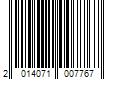 2 014071 007767